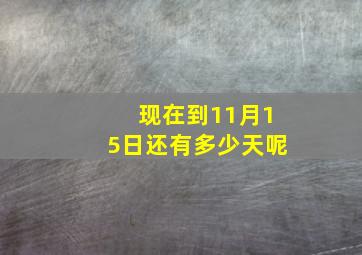 现在到11月15日还有多少天呢